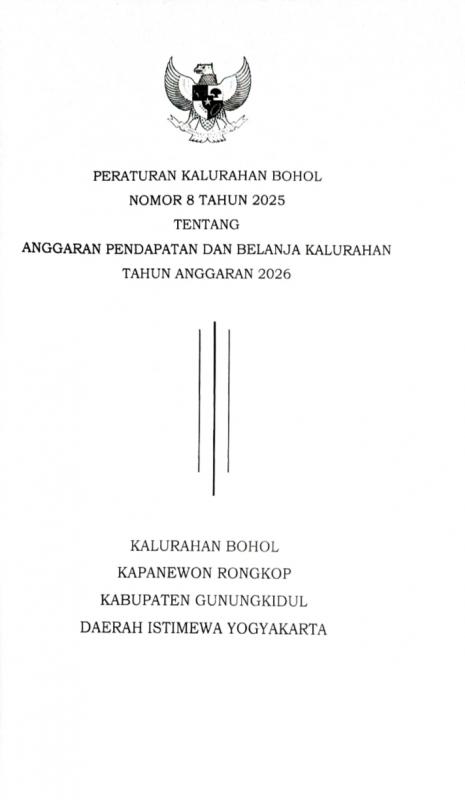 PERATURAN KALURAHAN BOHOL
NOMOR 8 TAHUN 2025
TENTANG
ANGGARAN PENDAPATAN DAN BELANJA KALURAHAN
TAHUN ANGGARAN 2026

KALURAHAN BOHOL
KAPANEWON RONGKOP
KABUPATEN GUNUNGKIDUL
DAERAH ISTIMEWA YOGYAKARTA